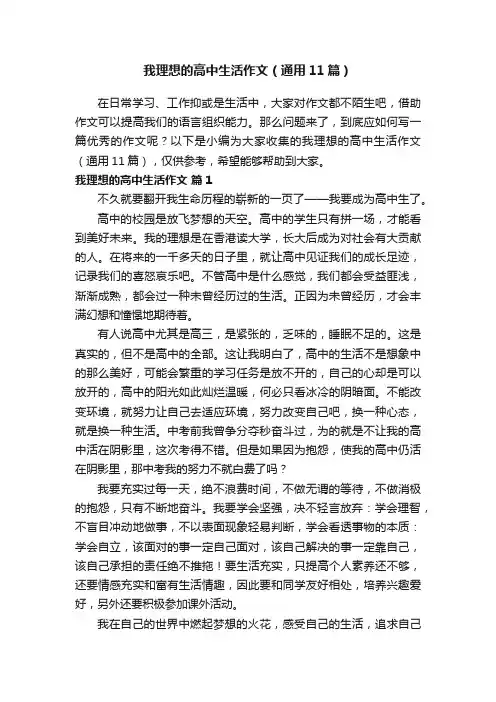 我理想的高中生活作文（通用11篇）

在日常学习、工作抑或是生活中，大家对作文都不陌生吧，借助作文可以提高我们的语言组织能力。那么问题来了，到底应如何写一篇优秀的作文呢？以下是小编为大家收集的我理想的高中生活作文（通用11篇），仅供参考，希望能够帮助到大家。

我理想的高中生活作文 篇1

不久就要翻开我生命历程的崭新的一页了——我要成为高中生了。

高中的校园是放飞梦想的天空。高中的学生只有拼一场，才能看到美好未来。我的理想是在香港读大学，长大后成为对社会有大贡献的人。在将来的一千多天的日子里，就让高中见证我们的成长足迹，记录我们的喜怒哀乐吧。不管高中是什么感觉，我们都会受益匪浅，渐渐成熟，都会过一种未曾经历过的生活。正因为未曾经历，才会丰满幻想和憧憬地期待着。

有人说高中尤其是高三，是紧张的，乏味的，睡眠不足的。这是真实的，但不是高中的全部。这让我明白了，高中的生活不是想象中的那么美好，可能会繁重的学习任务是放不开的，自己的心却是可以放开的，高中的阳光如此灿烂温暖，何必只看冰冷的阴暗面。不能改变环境，就努力让自己去适应环境，努力改变自己吧，换一种心态，就是换一种生活。中考前我曾争分夺秒奋斗过，为的就是不让我的高中活在阴影里，这次考得不错。但是如果因为抱怨，使我的高中仍活在阴影里，那中考我的努力不就白费了吗？

我要充实过每一天，绝不浪费时间，不做无谓的等待，不做消极的抱怨，只有不断地奋斗。我要学会坚强，决不轻言放弃：学会理智，不盲目冲动地做事，不以表面现象轻易判断，学会看透事物的本质：学会自立，该面对的事一定自己面对，该自己解决的事一定靠自己，该自己承担的责任绝不推拖！要生活充实，只提高个人素养还不够，还要情感充实和富有生活情趣，因此要和同学友好相处，培养兴趣爱好，另外还要积极参加课外活动。

我在自己的世界中燃起梦想的火花，感受自己的生活，追求自己